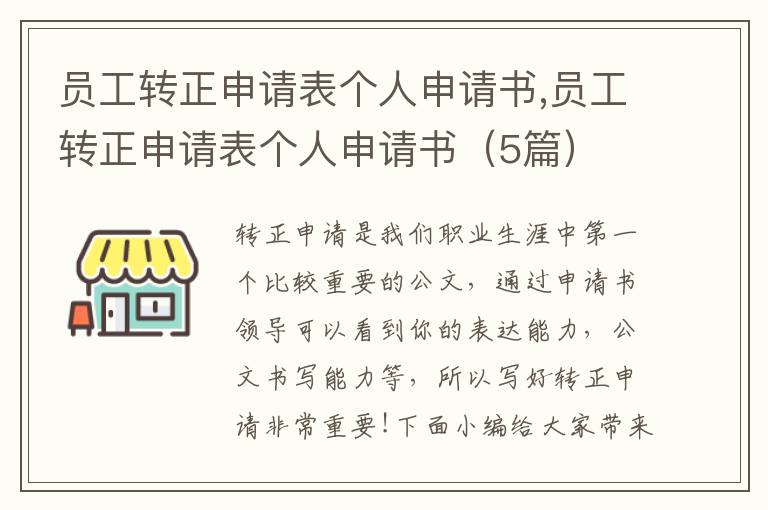 员工转正申请表个人申请书,员工转正申请表个人申请书（5篇）

转正申请是我们职业生涯中第一个比较重要的公文，通过申请书领导可以看到你的表达能力，公文书写能力等，所以写好转正申请非常重要！下面小编给大家带来